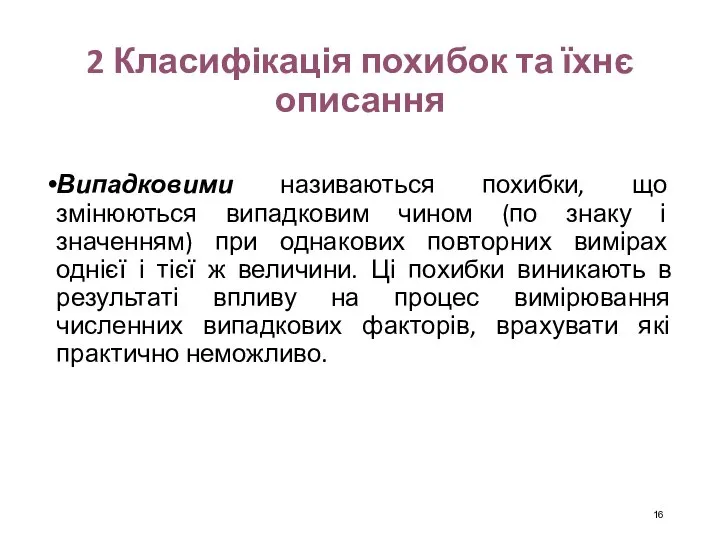 2 Класифікація похибок та їхнє описання

•Випадковими називаються похибки, що змінюються випадковим чином (по знаку і значенням) при однакових повторних вимірах однієї і тієї ж величини. Ці похибки виникають в результаті впливу на процес вимірювання численних випадкових факторів, врахувати які практично неможливо.

16